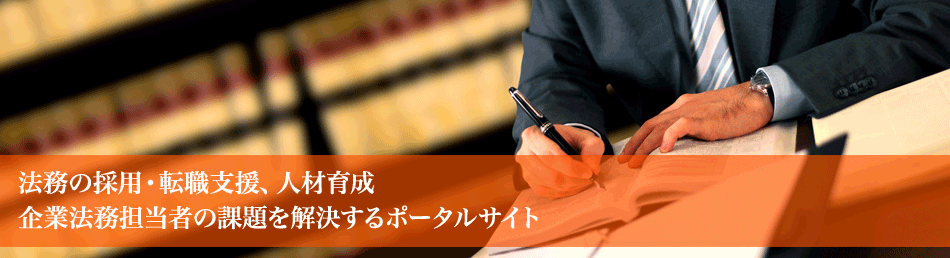 法務の採用・転職支援、人材育成
企業法務担当者の課題を解決するポータルサイト